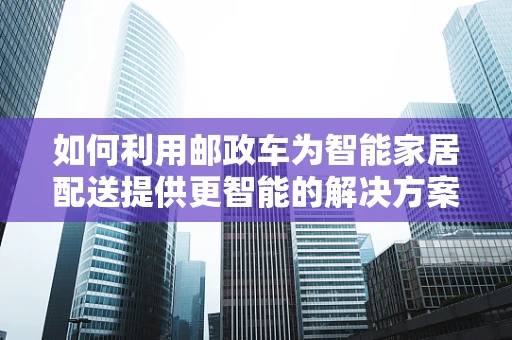 如何利用邮政车为智能家居配送提供更智能的解决方案